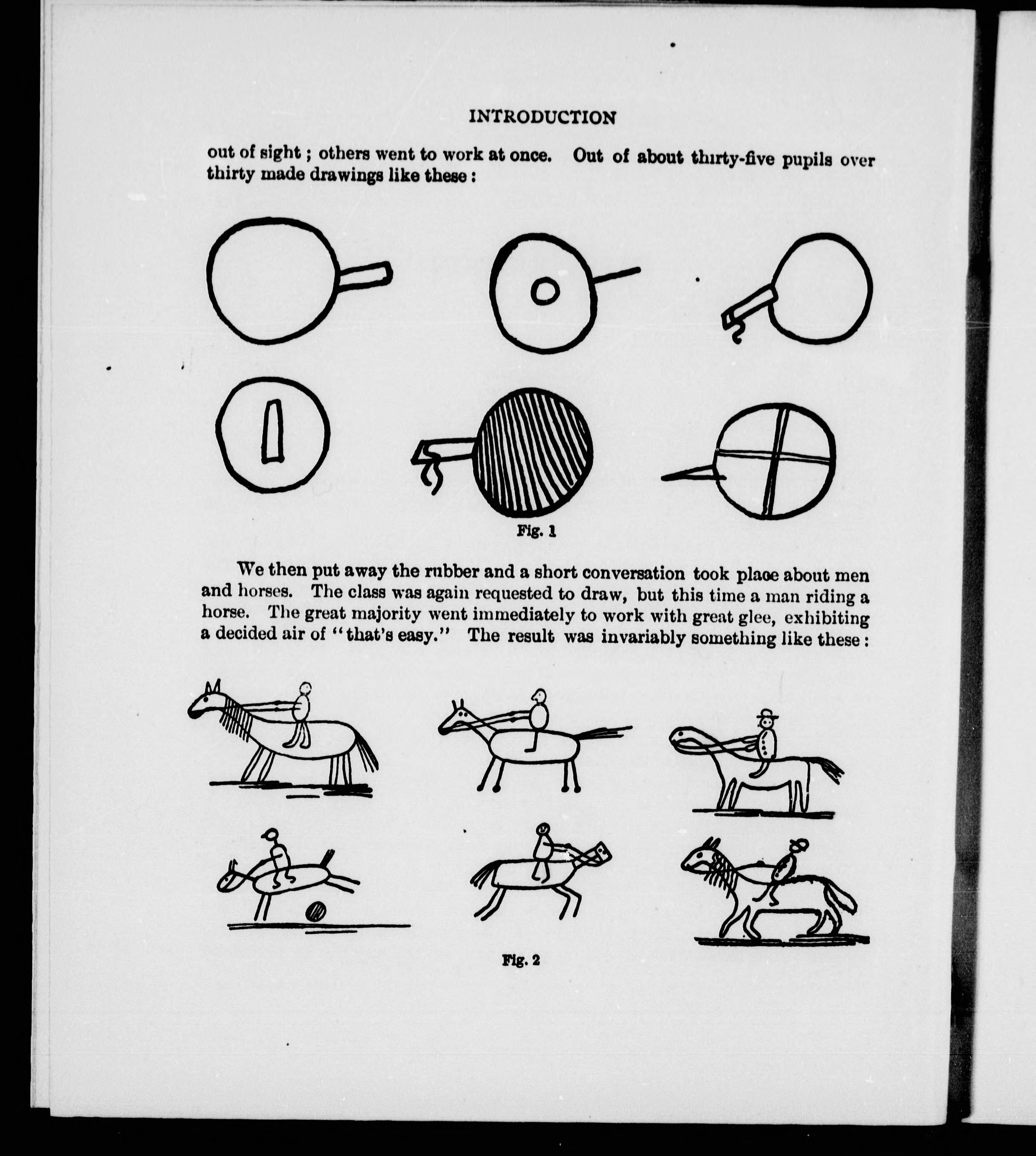 INTRODUCTION

out of sight ; others went to work at once. Out of about thirty-five pupils over thirty made drawings like these :

Fig. 1

We then put away the rubber and a short conversation took place about men and horses. The class was again requested to draw, but this time a man riding a horse. The great majority went immediately to work with great glee, exhibiting a decided air of "that's easy." The result was invariably something like these :

Fig. 2